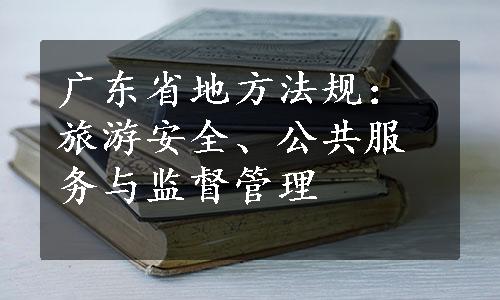 广东省地方法规：旅游安全、公共服务与监督管理